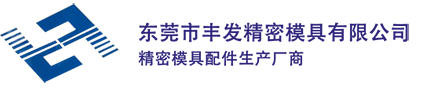 东莞市丰发精密模具有限公司
精密模具配件生产厂商